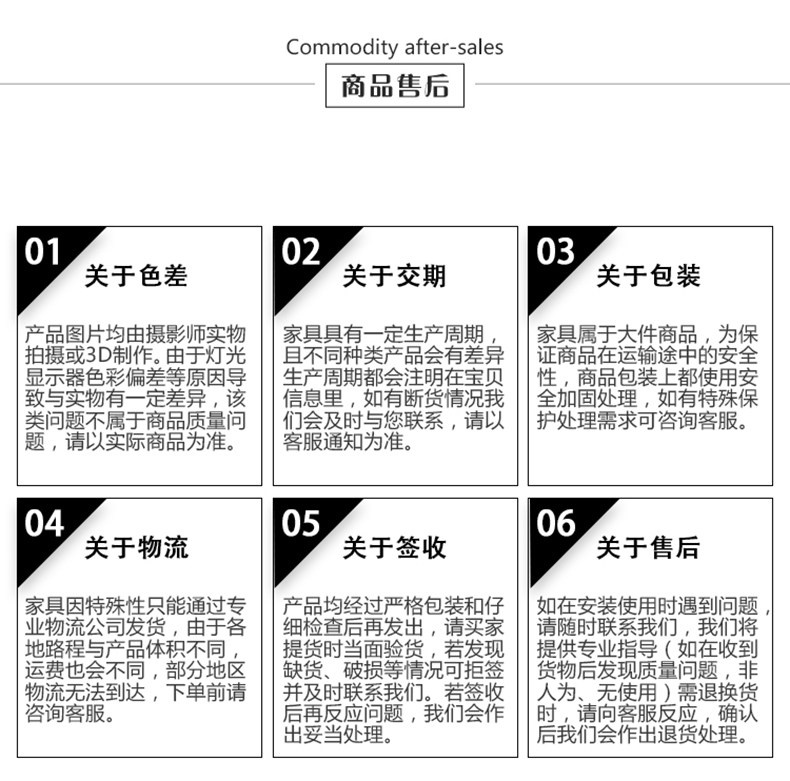 Commodity after-sales

商品售后

01
关于色差
产品图片均由摄影师实物拍摄或3D制作。由于灯光显示器色彩偏差等原因导致与实物有一定差异，该类问题不属于商品质量问题，请以实际商品为准。

02
关于交期
家具具有一定生产周期，且不同种类产品会有差异生产周期都会注明在宝贝信息里，如有断货情况我们会及时与您联系，请以客服通知为准。

03
关于包装
家具属于大件商品，为保证商品在运输途中的安全性，商品包装上都使用安全加固处理，如有特殊保护处理需求可咨询客服。

04
关于物流
家具因特殊性只能通过专业物流公司发货，由于各地路程与产品体积不同，运费也会不同，部分地区物流无法到达，下单前请咨询客服。

05
关于签收
产品均经过严格包装和仔细检查后再发出，请买家提货时当面验货，若发现缺货、破损等情况可拒签并及时联系我们。若签收后再反应问题，我们会作出妥当处理。

06
关于售后
如在安装使用时遇到问题，请随时联系我们，我们将提供专业指导（如在收到货物后发现质量问题，非人为、无使用）需退换货时，请向客服反应，确认后我们会作出退货处理。